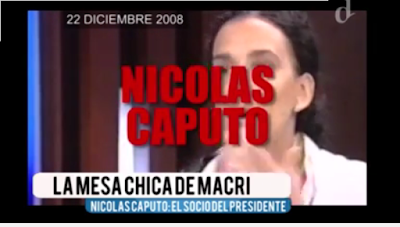 22 DICIEMBRE 2008

d

NICOLAS CAPUTO

LA MESA CHICA DE MACRI

NICOLAS CAPUTO: EL SOCIO DEL PRESIDENTE